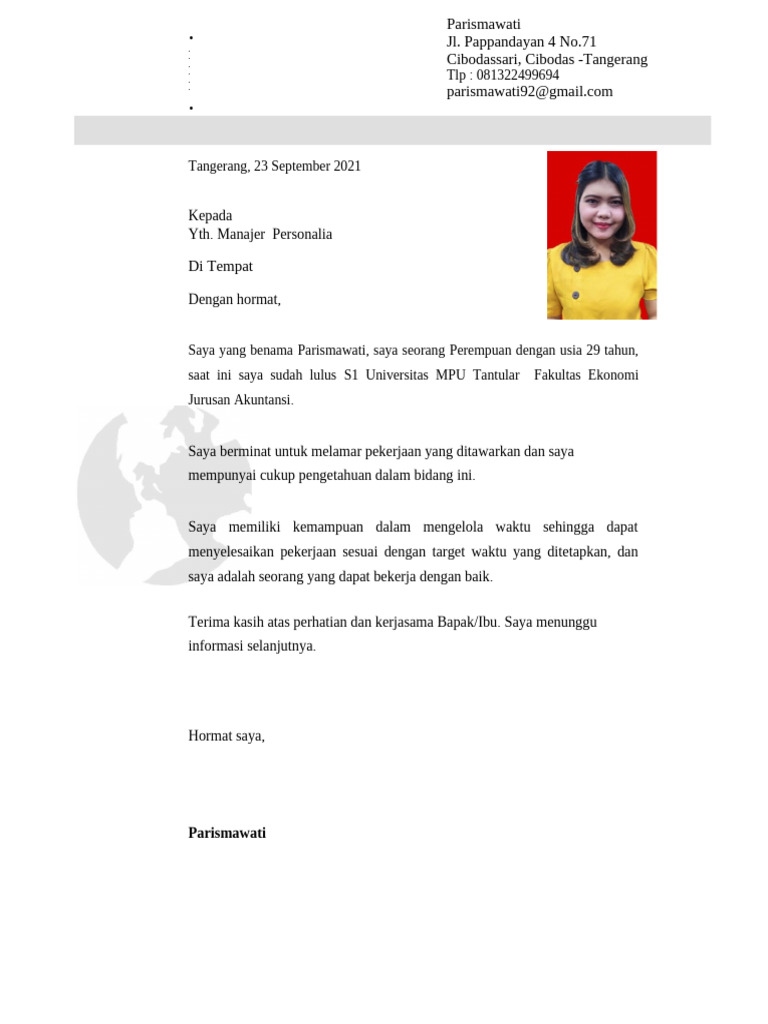 Parismawati
Jl. Pappandayan 4 No.71
Cibodassari, Cibodas -Tangerang
Tlp : 081322499694
parismawati92@gmail.com

Tangerang, 23 September 2021

Kepada
Yth. Manajer Personalia

Di Tempat

Dengan hormat,

Saya yang benama Parismawati, saya seorang Perempuan dengan usia 29 tahun, saat ini saya sudah lulus S1 Universitas MPU Tantular Fakultas Ekonomi Jurusan Akuntansi.

Saya berminat untuk melamar pekerjaan yang ditawarkan dan saya mempunyai cukup pengetahuan dalam bidang ini.

Saya memiliki kemampuan dalam mengelola waktu sehingga dapat menyelesaikan pekerjaan sesuai dengan target waktu yang ditetapkan, dan saya adalah seorang yang dapat bekerja dengan baik.

Terima kasih atas perhatian dan kerjasama Bapak/Ibu. Saya menunggu informasi selanjutnya.

Hormat saya,

Parismawati